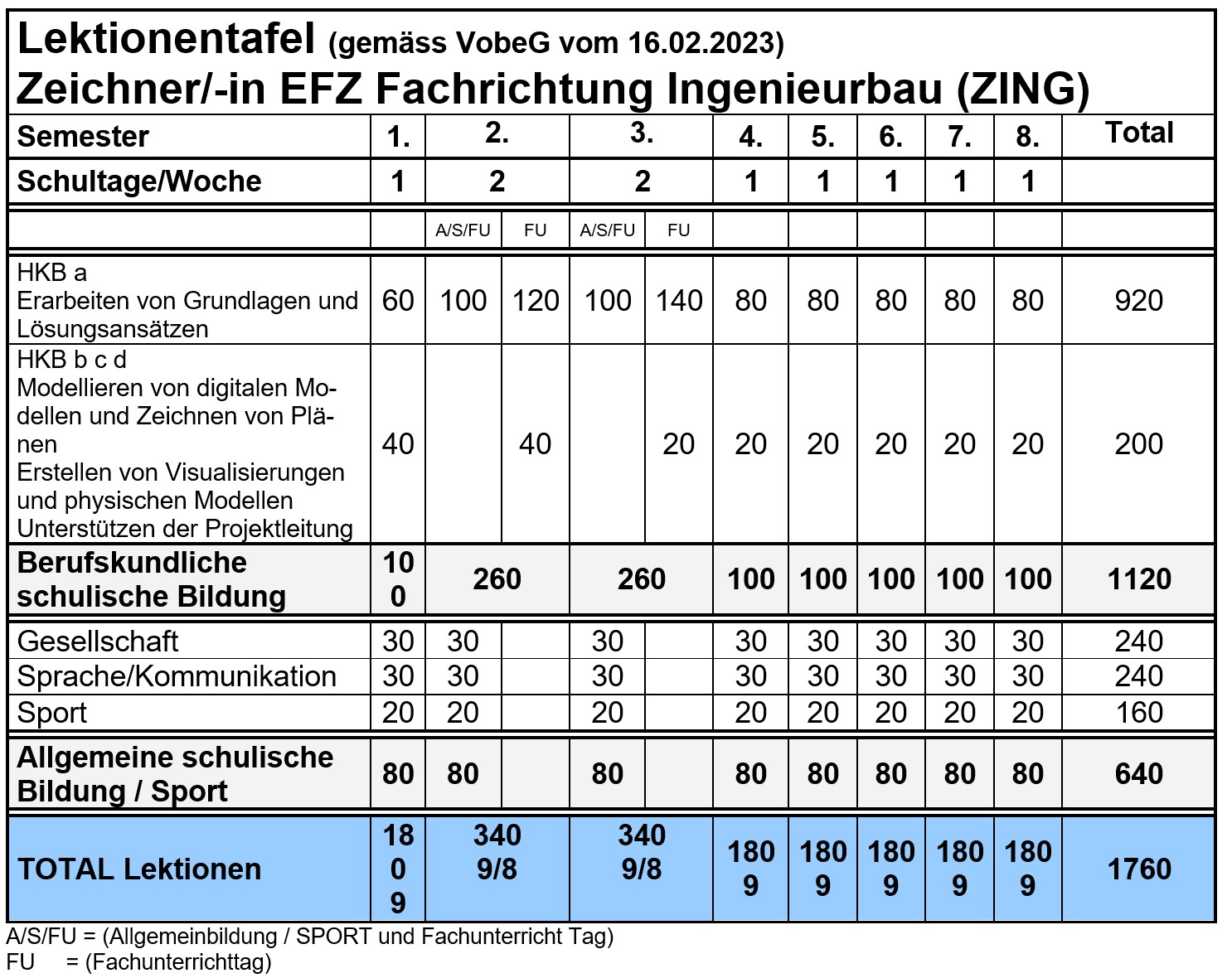 Lektionentafel (gemäss VobeG vom 16.02.2023)
Zeichner/-in EFZ Fachrichtung Ingenieurbau (ZING)

| Semester | 1. | 2. | | 3. | | 4. | 5. | 6. | 7. | 8. | Total |
|---|---|---|---|---|---|---|---|---|---|---|---|
| Schultage/Woche | 1 | 2 | | 2 | | 1 | 1 | 1 | 1 | 1 | |
| | | A/S/FU | FU | A/S/FU | FU | | | | | | |
| HKB a Erarbeiten von Grundlagen und Lösungsansätzen | 60 | 100 | 120 | 100 | 140 | 80 | 80 | 80 | 80 | 80 | 920 |
| HKB b c d Modellieren von digitalen Modellen und Zeichnen von Plänen Erstellen von Visualisierungen und physischen Modellen Unterstützen der Projektleitung | 40 | | 40 | | 20 | 20 | 20 | 20 | 20 | 20 | 200 |
| Berufskundliche schulische Bildung | 100 | 260 | | 260 | | 100 | 100 | 100 | 100 | 100 | 1120 |
| Gesellschaft | 30 | 30 | | 30 | | 30 | 30 | 30 | 30 | 30 | 240 |
| Sprache/Kommunikation | 30 | 30 | | 30 | | 30 | 30 | 30 | 30 | 30 | 240 |
| Sport | 20 | 20 | | 20 | | 20 | 20 | 20 | 20 | 20 | 160 |
| Allgemeine schulische Bildung / Sport | 80 | 80 | | 80 | | 80 | 80 | 80 | 80 | 80 | 640 |
| TOTAL Lektionen | 180 9 | 340 9/8 | | 340 9/8 | | 180 9 | 180 9 | 180 9 | 180 9 | 180 9 | 1760 |

A/S/FU = (Allgemeinbildung / SPORT und Fachunterricht Tag)
FU = (Fachunterrichttag)